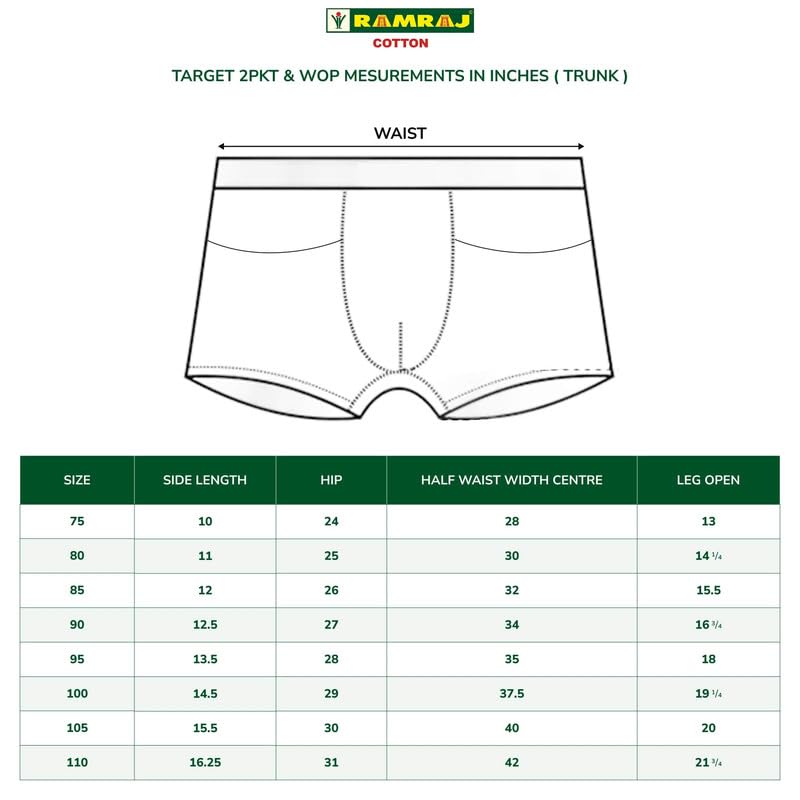 RAMRAJ
COTTON

TARGET 2PKT & WOP MESUREMENTS IN INCHES ( TRUNK )

WAIST

| SIZE | SIDE LENGTH | HIP | HALF WAIST WIDTH CENTRE | LEG OPEN |
|---|---|---|---|---|
| 75 | 10 | 24 | 28 | 13 |
| 80 | 11 | 25 | 30 | 14 $\frac{1}{4}$ |
| 85 | 12 | 26 | 32 | 15.5 |
| 90 | 12.5 | 27 | 34 | 16 $\frac{3}{4}$ |
| 95 | 13.5 | 28 | 35 | 18 |
| 100 | 14.5 | 29 | 37.5 | 19 $\frac{1}{4}$ |
| 105 | 15.5 | 30 | 40 | 20 |
| 110 | 16.25 | 31 | 42 | 21 $\frac{3}{4}$ |